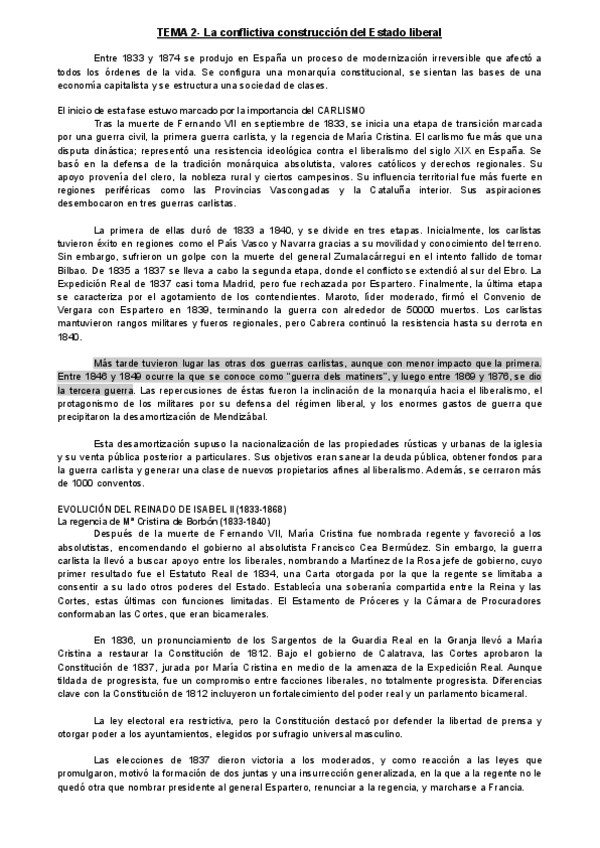 TEMA 2- La conflictiva construcción del Estado liberal

Entre 1833 y 1874 se produjo en España un proceso de modernización irreversible que afectó a todos los órdenes de la vida. Se configura una monarquía constitucional, se sientan las bases de una economía capitalista y se estructura una sociedad de clases.

El inicio de esta fase estuvo marcado por la importancia del CARLISMO

Tras la muerte de Fernando VII en septiembre de 1833, se inicia una etapa de transición marcada por una guerra civil, la primera guerra carlista, y la regencia de María Cristina. El carlismo fue más que una disputa dinástica; representó una resistencia ideológica contra el liberalismo del siglo XIX en España. Se basó en la defensa de la tradición monárquica absolutista, valores católicos y derechos regionales. Su apoyo provenía del clero, la nobleza rural y ciertos campesinos. Su influencia territorial fue más fuerte en regiones periféricas como las Provincias Vascongadas y la Cataluña interior. Sus aspiraciones desembocaron en tres guerras carlistas.

La primera de ellas duró de 1833 a 1840, y se divide en tres etapas. Inicialmente, los carlistas tuvieron éxito en regiones como el País Vasco y Navarra gracias a su movilidad y conocimiento del terreno. Sin embargo, sufrieron un golpe con la muerte del general Zumalacárregui en el intento fallido de tomar Bilbao. De 1835 a 1837 se lleva a cabo la segunda etapa, donde el conflicto se extendió al sur del Ebro. La Expedición Real de 1837 casi toma Madrid, pero fue rechazada por Espartero. Finalmente, la última etapa se caracteriza por el agotamiento de los contendientes. Maroto, líder moderado, firmó el Convenio de Vergara con Espartero en 1839, terminando la guerra con alrededor de 50000 muertos. Los carlistas mantuvieron rangos militares y fueros regionales, pero Cabrera continuó la resistencia hasta su derrota en 1840.

Más tarde tuvieron lugar las otras dos guerras carlistas, aunque con menor impacto que la primera. Entre 1846 y 1849 ocurre la que se conoce como "guerra dels matiners", y luego entre 1869 y 1876, se dio la tercera guerra. Las repercusiones de éstas fueron la inclinación de la monarquía hacia el liberalismo, el protagonismo de los militares por su defensa del régimen liberal, y los enormes gastos de guerra que precipitaron la desamortización de Mendizábal.

Esta desamortización supuso la nacionalización de las propiedades rústicas y urbanas de la iglesia y su venta pública posterior a particulares. Sus objetivos eran sanear la deuda pública, obtener fondos para la guerra carlista y generar una clase de nuevos propietarios afines al liberalismo. Además, se cerraron más de 1000 conventos.

EVOLUCIÓN DEL REINADO DE ISABEL II (1833-1868)
La regencia de Mª Cristina de Borbón (1833-1840)

Después de la muerte de Fernando VII, María Cristina fue nombrada regente y favoreció a los absolutistas, encomendando el gobierno al absolutista Francisco Cea Bermúdez. Sin embargo, la guerra carlista la llevó a buscar apoyo entre los liberales, nombrando a Martínez de la Rosa jefe de gobierno, cuyo primer resultado fue el Estatuto Real de 1834, una Carta otorgada por la que la regente se limitaba a consentir a su lado otros poderes del Estado. Establecía una soberanía compartida entre la Reina y las Cortes, estas últimas con funciones limitadas. El Estamento de Próceres y la Cámara de Procuradores conformaban las Cortes, que eran bicamerales.

En 1836, un pronunciamiento de los Sargentos de la Guardia Real en la Granja llevó a María Cristina a restaurar la Constitución de 1812. Bajo el gobierno de Calatrava, las Cortes aprobaron la Constitución de 1837, jurada por María Cristina en medio de la amenaza de la Expedición Real. Aunque tildada de progresista, fue un compromiso entre facciones liberales, no totalmente progresista. Diferencias clave con la Constitución de 1812 incluyeron un fortalecimiento del poder real y un parlamento bicameral.

La ley electoral era restrictiva, pero la Constitución destacó por defender la libertad de prensa y otorgar poder a los ayuntamientos, elegidos por sufragio universal masculino.

Las elecciones de 1837 dieron victoria a los moderados, y como reacción a las leyes que promulgaron, motivó la formación de dos juntas y una insurrección generalizada, en la que a la regente no le quedó otra que nombrar presidente al general Espartero, renunciar a la regencia, y marcharse a Francia.